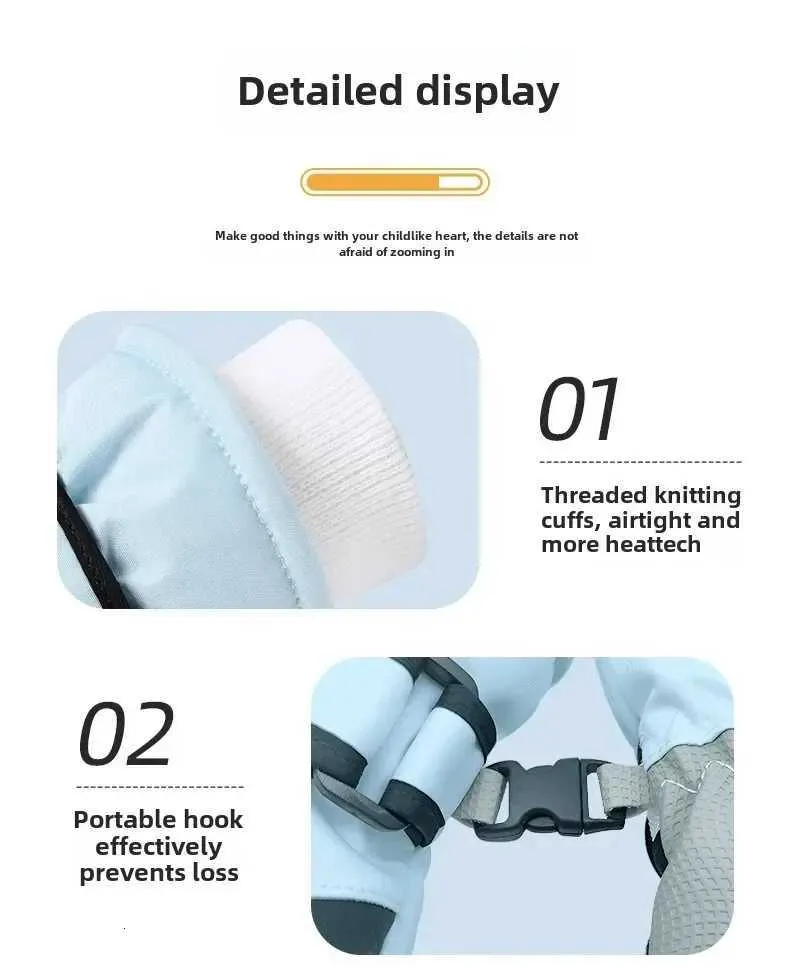 Detailed display

Make good things with your childlike heart, the details are not afraid of zooming in

01

Threaded knitting cuffs, airtight and more heattech

02

Portable hook effectively prevents loss